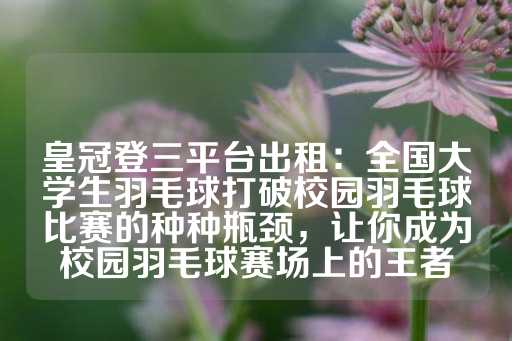 皇冠登三平台出租：全国大学生羽毛球打破校园羽毛球比赛的种种瓶颈，让你成为校园羽毛球赛场上的王者